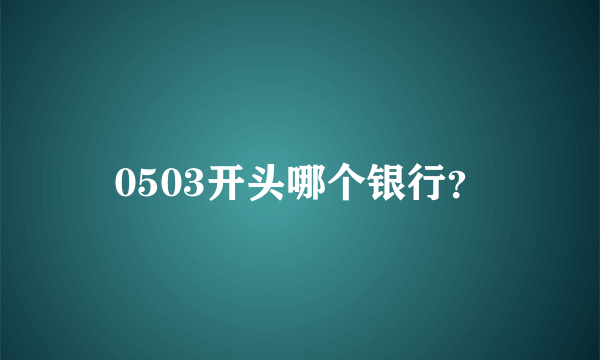 0503开头哪个银行?